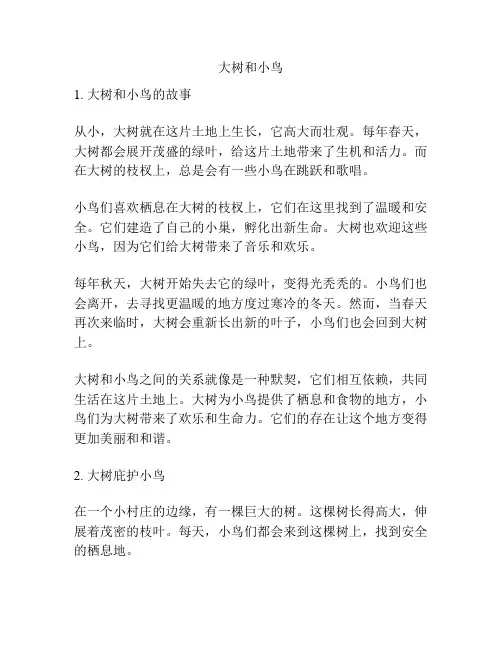 大树和小鸟

1. 大树和小鸟的故事

从小，大树就在这片土地上生长，它高大而壮观。每年春天，大树都会展开茂盛的绿叶，给这片土地带来了生机和活力。而在大树的枝杈上，总是会有一些小鸟在跳跃和歌唱。

小鸟们喜欢栖息在大树的枝杈上，它们在这里找到了温暖和安全。它们建造了自己的小巢，孵化出新生命。大树也欢迎这些小鸟，因为它们给大树带来了音乐和欢乐。

每年秋天，大树开始失去它的绿叶，变得光秃秃的。小鸟们也会离开，去寻找更温暖的地方度过寒冷的冬天。然而，当春天再次来临时，大树会重新长出新的叶子，小鸟们也会回到大树上。

大树和小鸟之间的关系就像是一种默契，它们相互依赖，共同生活在这片土地上。大树为小鸟提供了栖息和食物的地方，小鸟们为大树带来了欢乐和生命力。它们的存在让这个地方变得更加美丽和和谐。

2. 大树庇护小鸟

在一个小村庄的边缘，有一棵巨大的树。这棵树长得高大，伸展着茂密的枝叶。每天，小鸟们都会来到这棵树上，找到安全的栖息地。